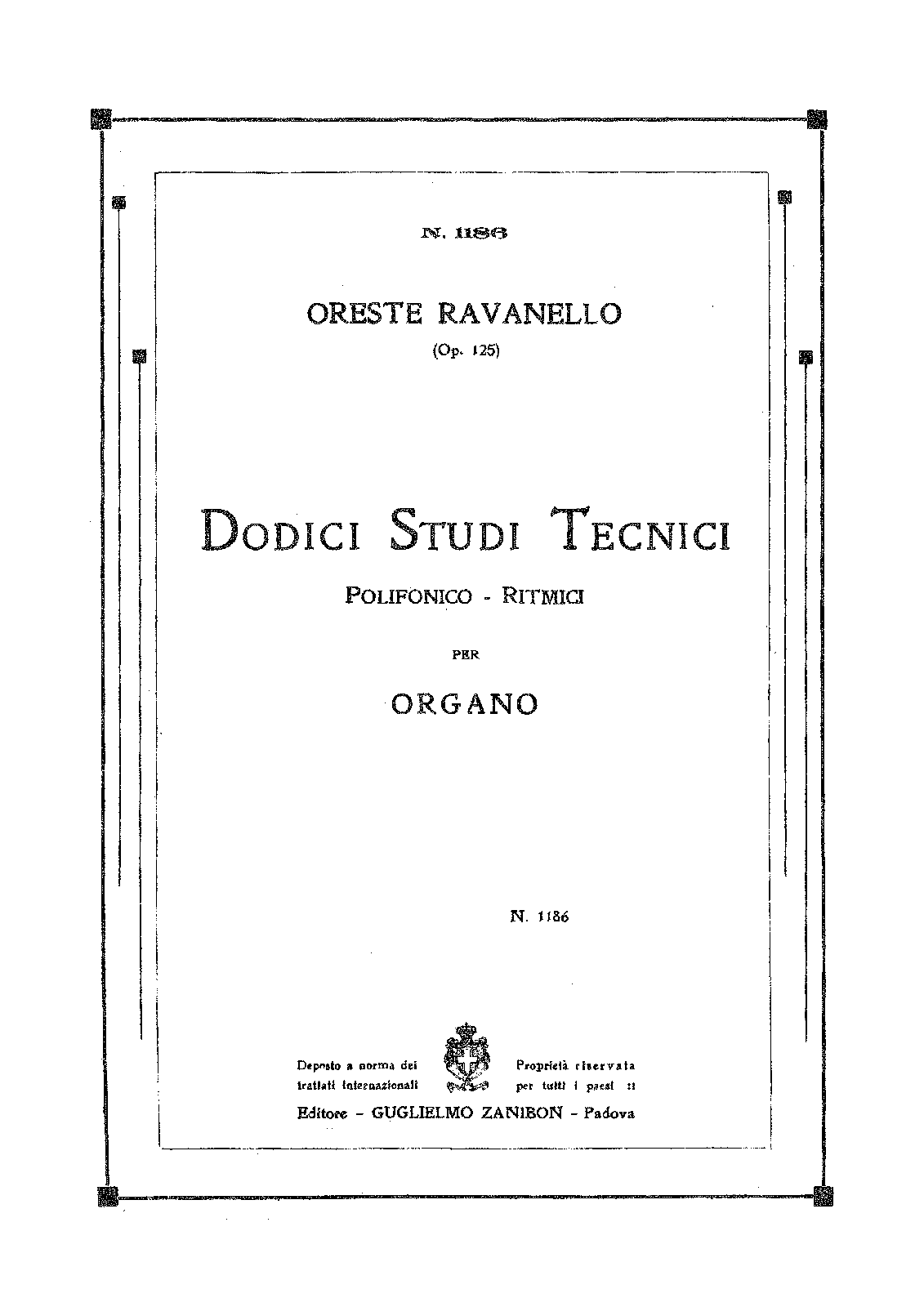 N. 1186

ORESTE RAVANELLO

(Op. 125)

DODICI STUDI TECNICI

POLIFONICO - RITMICI

PER

ORGANO

N. 1186

Deposto a norma dei trattati internazionali

Proprietà riservata per tutti i paesi ::

Editore - GUGLIELMO ZANIBON - Padova